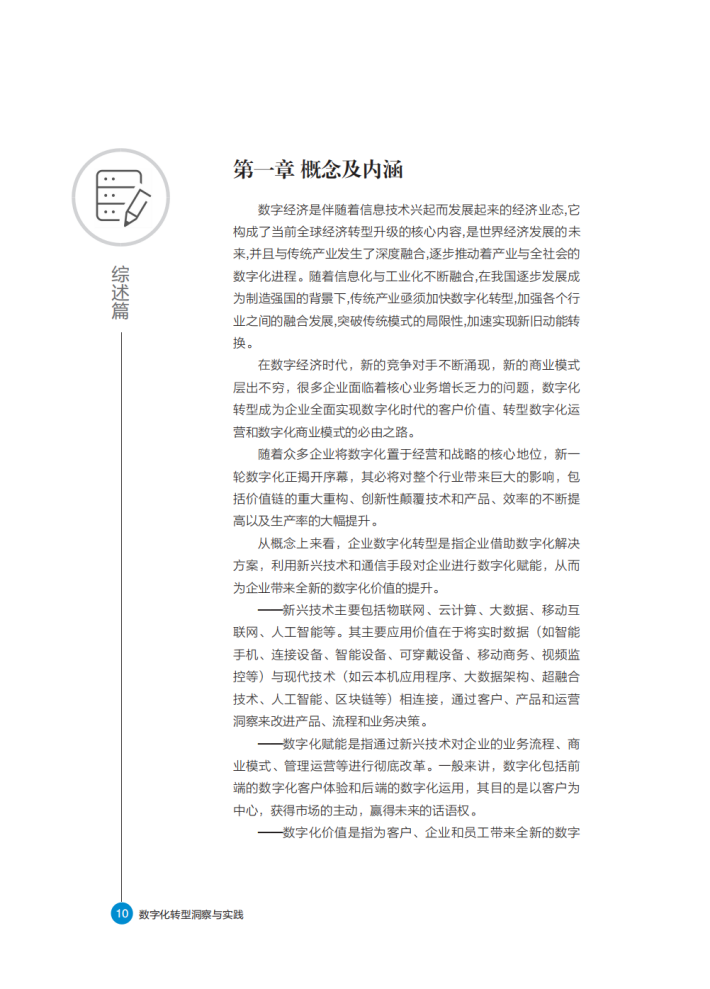 综述篇

第一章 概念及内涵

数字经济是伴随着信息技术兴起而发展起来的经济业态,它构成了当前全球经济转型升级的核心内容,是世界经济发展的未来,并且与传统产业发生了深度融合,逐步推动着产业与全社会的数字化进程。随着信息化与工业化不断融合,在我国逐步发展成为制造强国的背景下,传统产业亟须加快数字化转型,加强各个行业之间的融合发展,突破传统模式的局限性,加速实现新旧动能转换。

在数字经济时代，新的竞争对手不断涌现，新的商业模式层出不穷，很多企业面临着核心业务增长乏力的问题，数字化转型成为企业全面实现数字化时代的客户价值、转型数字化运营和数字化商业模式的必由之路。

随着众多企业将数字化置于经营和战略的核心地位，新一轮数字化正揭开序幕，其必将对整个行业带来巨大的影响，包括价值链的重大重构、创新性颠覆技术和产品、效率的不断提高以及生产率的大幅提升。

从概念上来看，企业数字化转型是指企业借助数字化解决方案，利用新兴技术和通信手段对企业进行数字化赋能，从而为企业带来全新的数字化价值的提升。

——新兴技术主要包括物联网、云计算、大数据、移动互联网、人工智能等。其主要应用价值在于将实时数据（如智能手机、连接设备、智能设备、可穿戴设备、移动商务、视频监控等）与现代技术（如云本机应用程序、大数据架构、超融合技术、人工智能、区块链等）相连接，通过客户、产品和运营洞察来改进产品、流程和业务决策。

——数字化赋能是指通过新兴技术对企业的业务流程、商业模式、管理运营等进行彻底改革。一般来讲，数字化包括前端的数字化客户体验和后端的数字化运用，其目的是以客户为中心，获得市场的主动，赢得未来的话语权。

——数字化价值是指为客户、企业和员工带来全新的数字

10 数字化转型洞察与实践